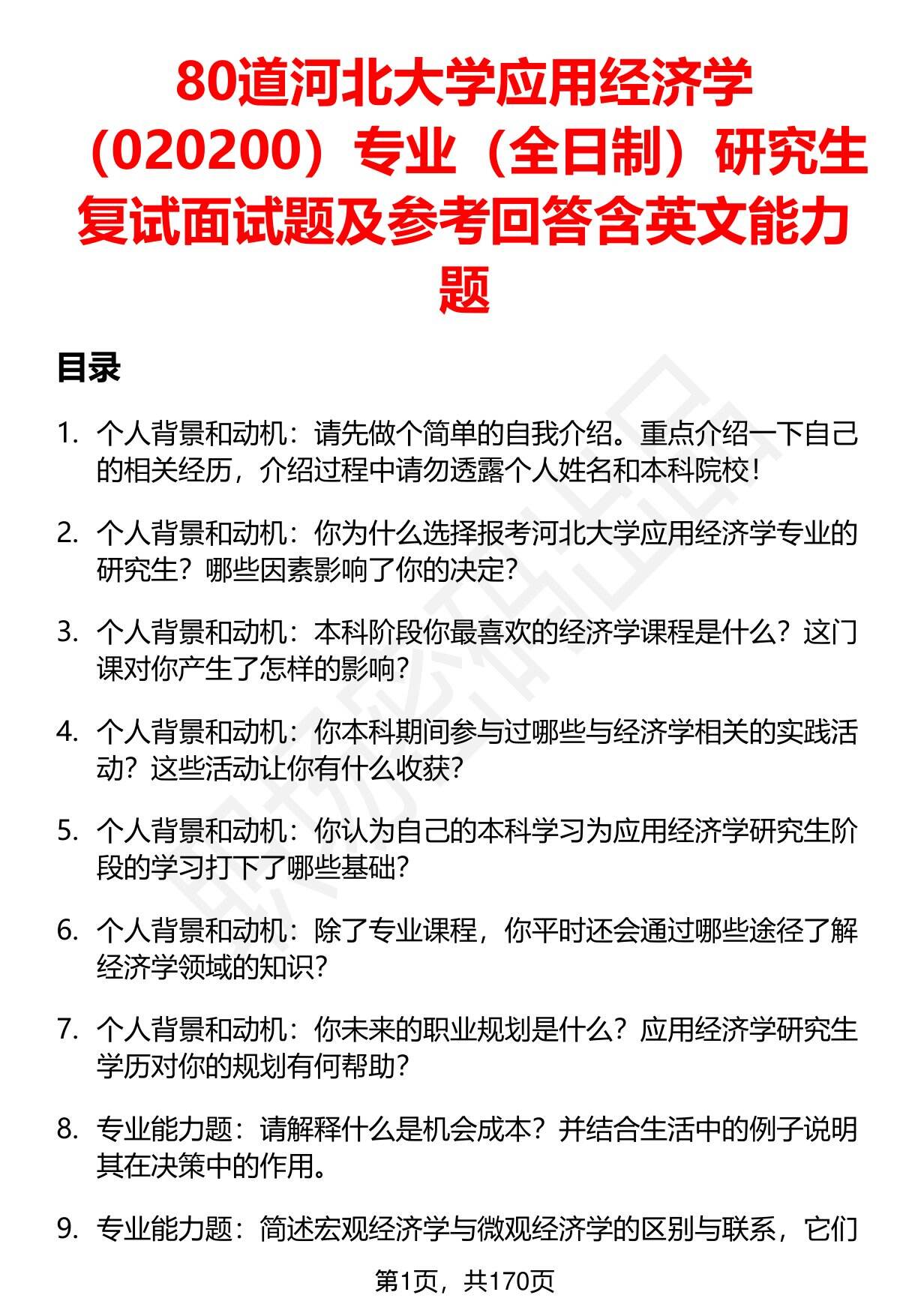 80道河北大学应用经济学（020200）专业（全日制）研究生复试面试题及参考回答含英文能力题

目录

1. 个人背景和动机：请先做个简单的自我介绍。重点介绍一下自己的相关经历，介绍过程中请勿透露个人姓名和本科院校！

2. 个人背景和动机：你为什么选择报考河北大学应用经济学专业的研究生？哪些因素影响了你的决定？

3. 个人背景和动机：本科阶段你最喜欢的经济学课程是什么？这门课对你产生了怎样的影响？

4. 个人背景和动机：你本科期间参与过哪些与经济学相关的实践活动？这些活动让你有什么收获？

5. 个人背景和动机：你认为自己的本科学习为应用经济学研究生阶段的学习打下了哪些基础？

6. 个人背景和动机：除了专业课程，你平时还会通过哪些途径了解经济学领域的知识？

7. 个人背景和动机：你未来的职业规划是什么？应用经济学研究生学历对你的规划有何帮助？

8. 专业能力题：请解释什么是机会成本？并结合生活中的例子说明其在决策中的作用。

9. 专业能力题：简述宏观经济学与微观经济学的区别与联系，它们

第1页，共170页